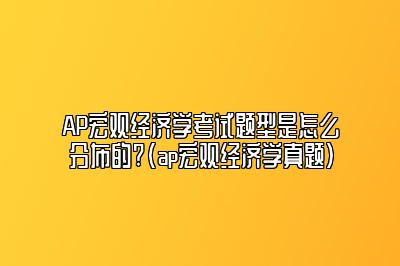 AP宏观经济学考试题型是怎么分布的?(ap宏观经济学真题)